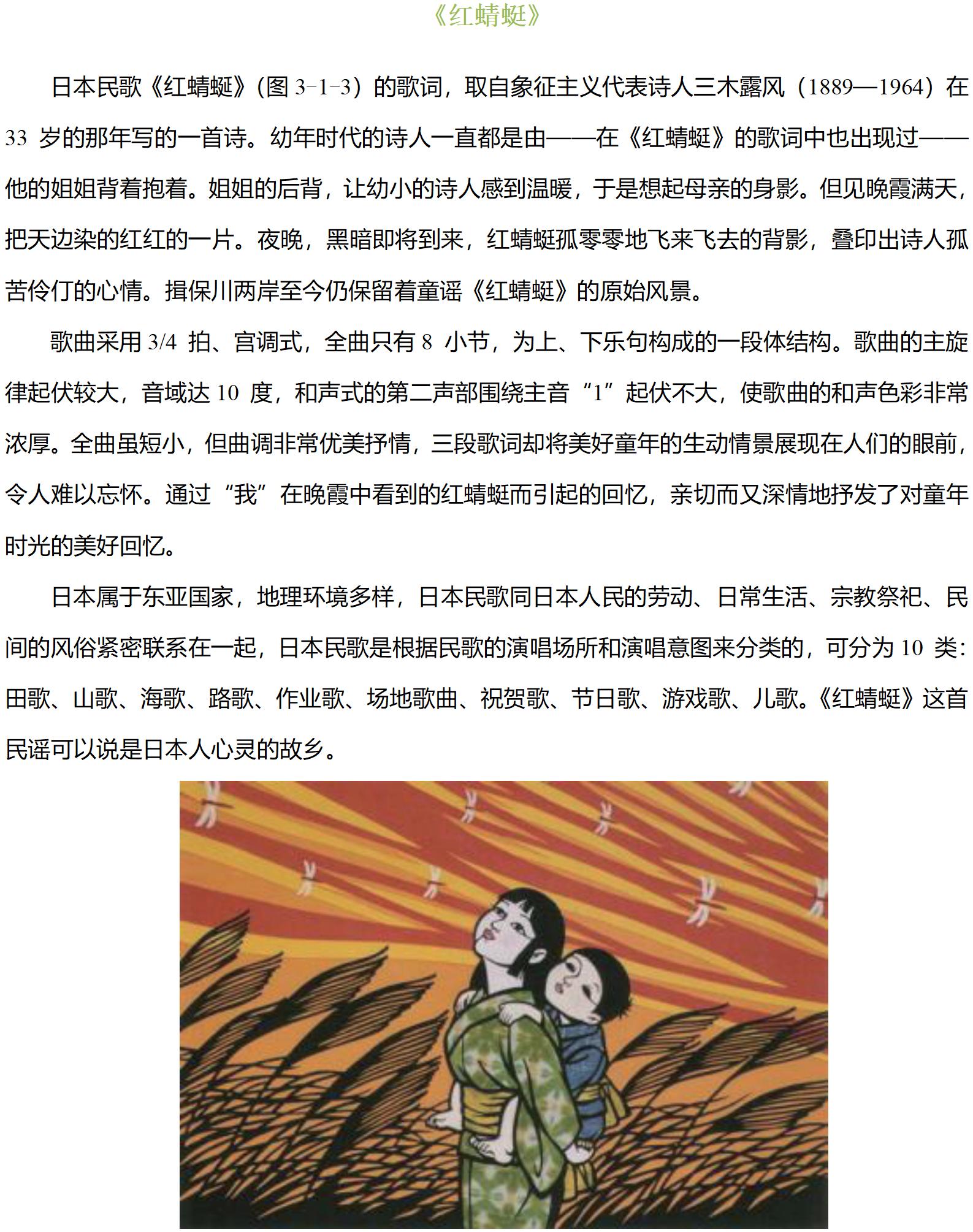 《红蜻蜓》

日本民歌《红蜻蜓》(图 3-1-3）的歌词，取自象征主义代表诗人三木露风（1889—1964）在 33 岁的那年写的一首诗。幼年时代的诗人一直都是由——在《红蜻蜓》的歌词中也出现过——他的姐姐背着抱着。姐姐的后背，让幼小的诗人感到温暖，于是想起母亲的身影。但见晚霞满天，把天边染的红红的一片。夜晚，黑暗即将到来，红蜻蜓孤零零地飞来飞去的背影，叠印出诗人孤苦伶仃的心情。揖保川两岸至今仍保留着童谣《红蜻蜓》的原始风景。

歌曲采用 3/4 拍、宫调式，全曲只有 8 小节，为上、下乐句构成的一段体结构。歌曲的主旋律起伏较大，音域达 10 度，和声式的第二声部围绕主音“1”起伏不大，使歌曲的和声色彩非常浓厚。全曲虽短小，但曲调非常优美抒情，三段歌词却将美好童年的生动情景展现在人们的眼前，令人难以忘怀。通过“我”在晚霞中看到的红蜻蜓而引起的回忆，亲切而又深情地抒发了对童年时光的美好回忆。

日本属于东亚国家，地理环境多样，日本民歌同日本人民的劳动、日常生活、宗教祭祀、民间的风俗紧密联系在一起，日本民歌是根据民歌的演唱场所和演唱意图来分类的，可分为 10 类：田歌、山歌、海歌、路歌、作业歌、场地歌曲、祝贺歌、节日歌、游戏歌、儿歌。《红蜻蜓》这首民谣可以说是日本人心灵的故乡。